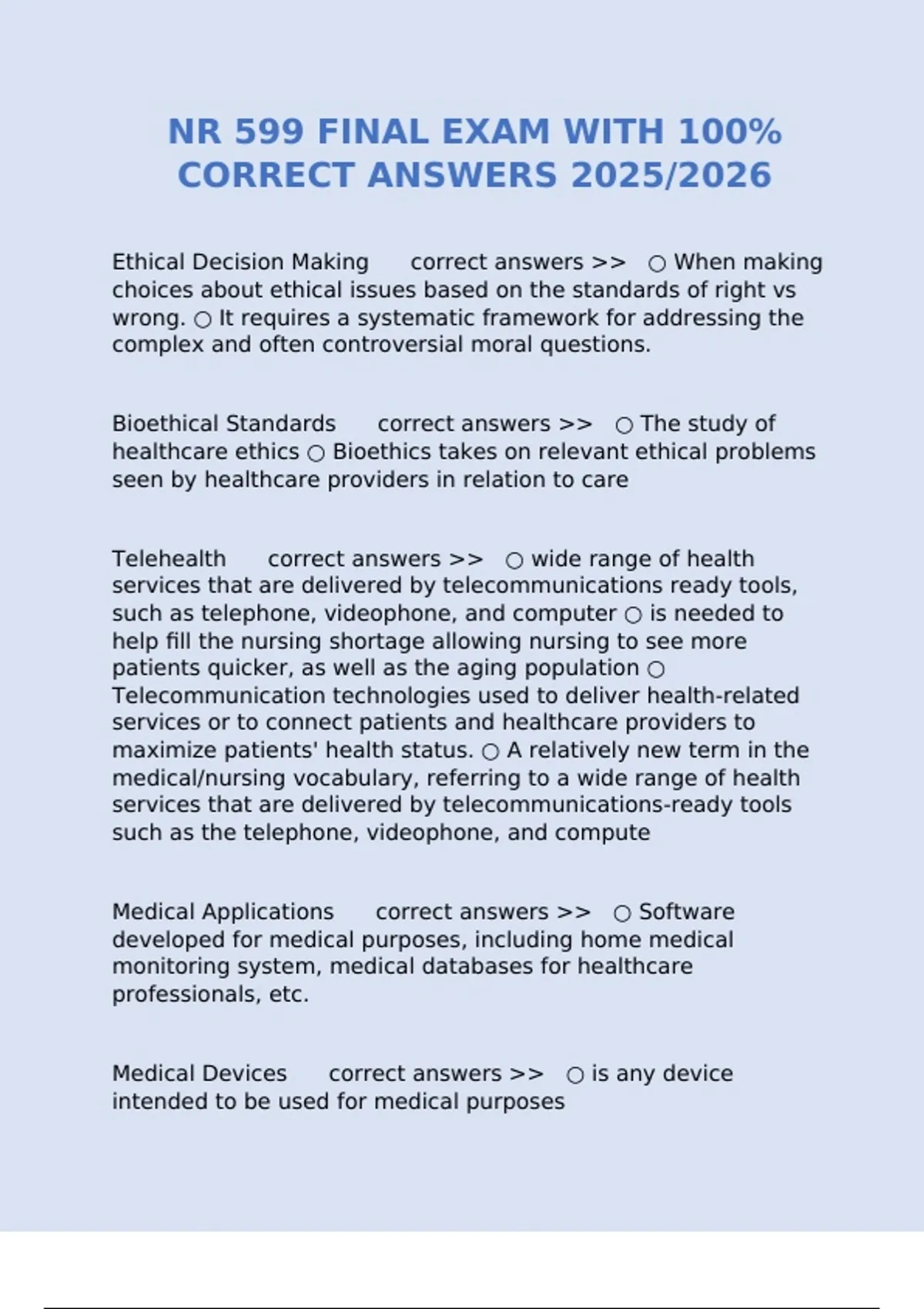 NR 599 FINAL EXAM WITH 100% CORRECT ANSWERS 2025/2026

Ethical Decision Making correct answers >> ○ When making choices about ethical issues based on the standards of right vs wrong. ○ It requires a systematic framework for addressing the complex and often controversial moral questions.

Bioethical Standards correct answers >> ○ The study of healthcare ethics ○ Bioethics takes on relevant ethical problems seen by healthcare providers in relation to care

Telehealth correct answers >> ○ wide range of health services that are delivered by telecommunications ready tools, such as telephone, videophone, and computer ○ is needed to help fill the nursing shortage allowing nursing to see more patients quicker, as well as the aging population ○ Telecommunication technologies used to deliver health-related services or to connect patients and healthcare providers to maximize patients' health status. ○ A relatively new term in the medical/nursing vocabulary, referring to a wide range of health services that are delivered by telecommunications-ready tools such as the telephone, videophone, and compute

Medical Applications correct answers >> ○ Software developed for medical purposes, including home medical monitoring system, medical databases for healthcare professionals, etc.

Medical Devices correct answers >> ○ is any device intended to be used for medical purposes